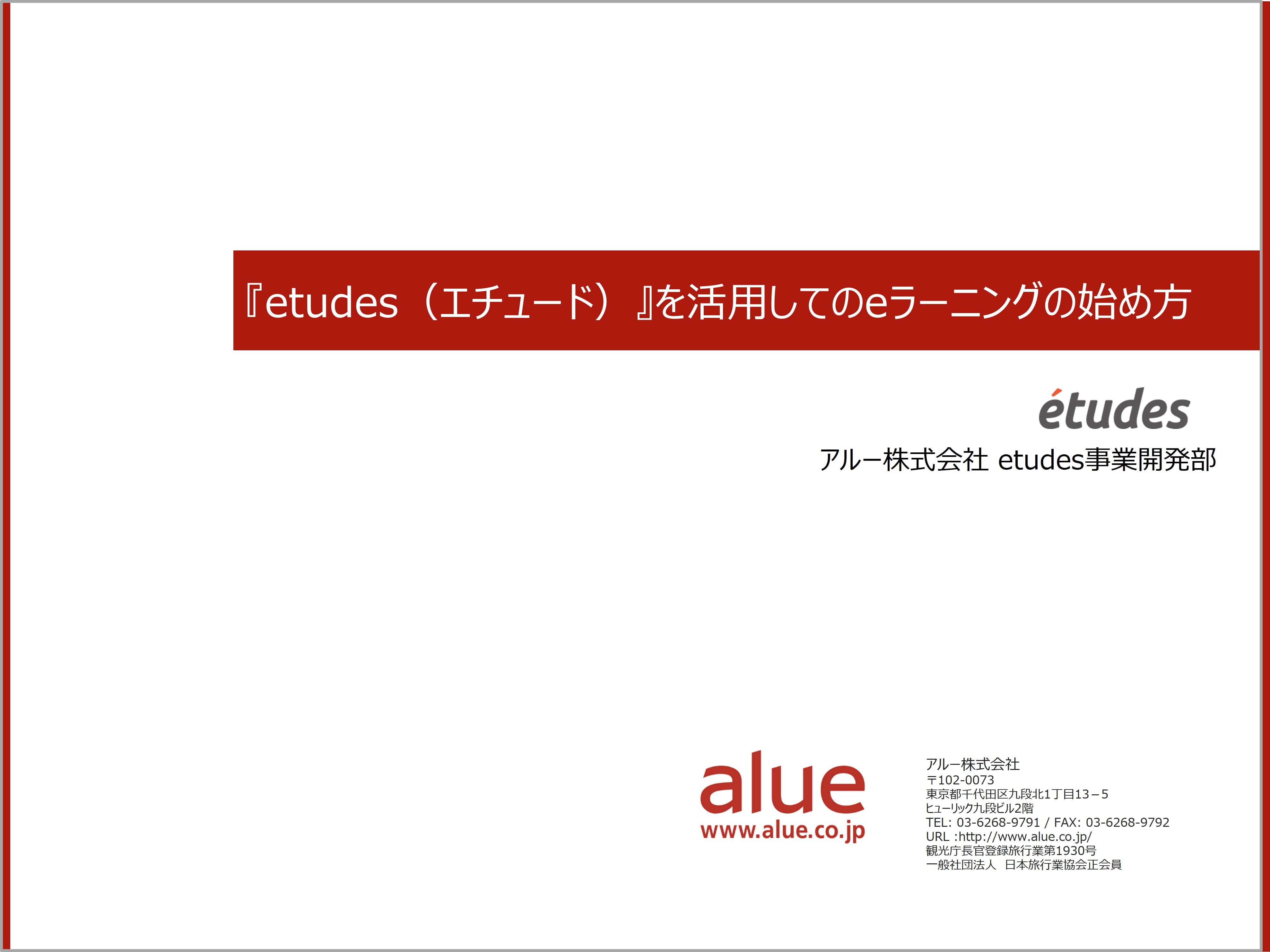 『etudes（エチュード）』を活用してのeラーニングの始め方

études

アルー株式会社 etudes事業開発部

alue
www.alue.co.jp

アルー株式会社
〒102-0073
東京都千代田区九段北1丁目13－5
ヒューリック九段ビル2階
TEL: 03-6268-9791 / FAX: 03-6268-9792
URL :http://www.alue.co.jp/
観光庁長官登録旅行業第1930号
一般社団法人　日本旅行業協会正会員